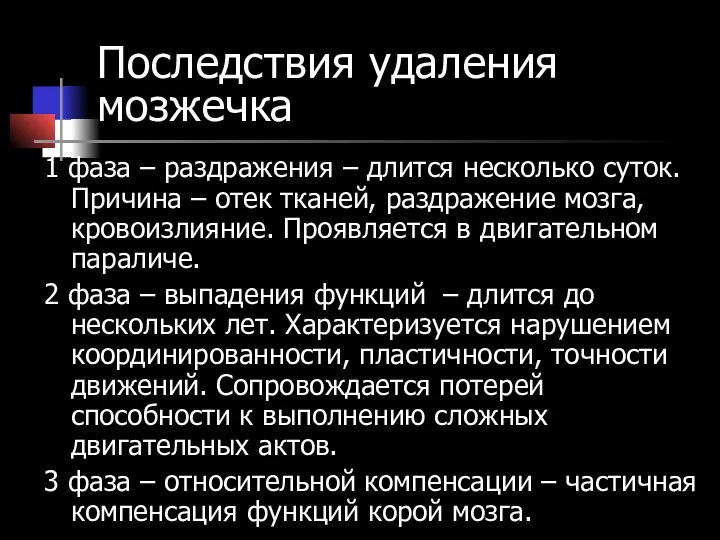 Последствия удаления мозжечка

1 фаза – раздражения – длится несколько суток. Причина – отек тканей, раздражение мозга, кровоизлияние. Проявляется в двигательном параличе.

2 фаза – выпадения функций – длится до нескольких лет. Характеризуется нарушением координированности, пластичности, точности движений. Сопровождается потерей способности к выполнению сложных двигательных актов.

3 фаза – относительной компенсации – частичная компенсация функций корой мозга.